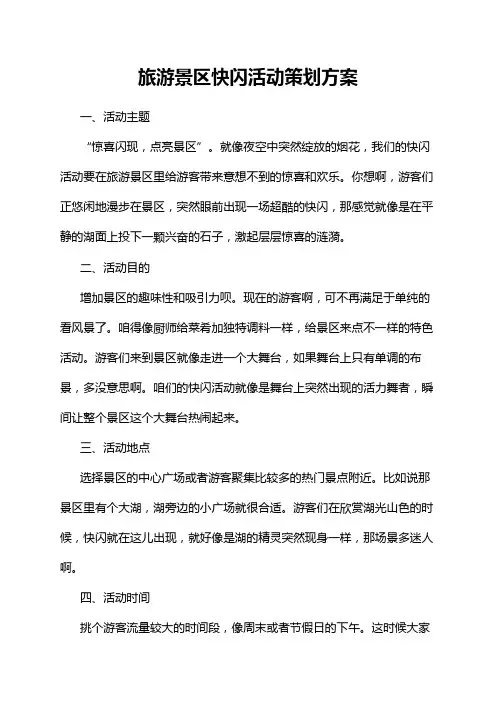 旅游景区快闪活动策划方案

一、活动主题

“惊喜闪现，点亮景区”。就像夜空中突然绽放的烟花，我们的快闪活动要在旅游景区里给游客带来意想不到的惊喜和欢乐。你想啊，游客们正悠闲地漫步在景区，突然眼前出现一场超酷的快闪，那感觉就像是在平静的湖面上投下一颗兴奋的石子，激起层层惊喜的涟漪。

二、活动目的

增加景区的趣味性和吸引力呗。现在的游客啊，可不再满足于单纯的看风景了。咱得像厨师给菜肴加独特调料一样，给景区来点不一样的特色活动。游客们来到景区就像走进一个大舞台，如果舞台上只有单调的布景，多没意思啊。咱们的快闪活动就像是舞台上突然出现的活力舞者，瞬间让整个景区这个大舞台热闹起来。

三、活动地点

选择景区的中心广场或者游客聚集比较多的热门景点附近。比如说那景区里有个大湖，湖旁边的小广场就很合适。游客们在欣赏湖光山色的时候，快闪就在这儿出现，就好像是湖的精灵突然现身一样，那场景多迷人啊。

四、活动时间

挑个游客流量较大的时间段，像周末或者节假日的下午。这时候大家